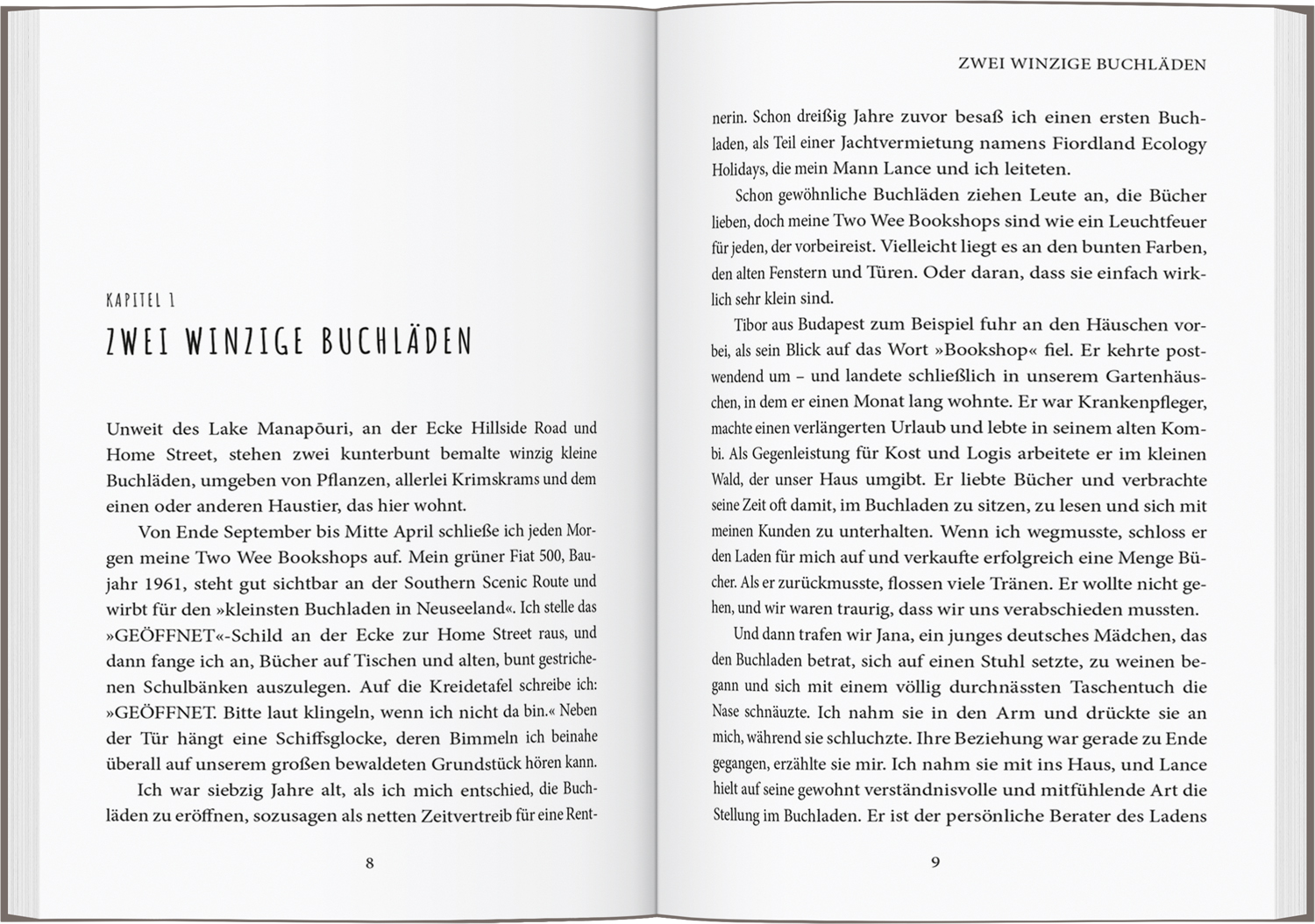 KAPITEL 1

ZWEI WINZIGE BUCHLÄDEN

Unweit des Lake Manapōuri, an der Ecke Hillside Road und Home Street, stehen zwei kunterbunt bemalte winzig kleine Buchläden, umgeben von Pflanzen, allerlei Krimskrams und dem einen oder anderen Haustier, das hier wohnt.

Von Ende September bis Mitte April schließe ich jeden Morgen meine Two Wee Bookshops auf. Mein grüner Fiat 500, Baujahr 1961, steht gut sichtbar an der Southern Scenic Route und wirbt für den »kleinsten Buchladen in Neuseeland«. Ich stelle das »GEÖFFNET«-Schild an der Ecke zur Home Street raus, und dann fange ich an, Bücher auf Tischen und alten, bunt gestrichenen Schulbänken auszulegen. Auf die Kreidetafel schreibe ich: »GEÖFFNET. Bitte laut klingeln, wenn ich nicht da bin.« Neben der Tür hängt eine Schiffsglocke, deren Bimmeln ich beinahe überall auf unserem großen bewaldeten Grundstück hören kann.

Ich war siebzig Jahre alt, als ich mich entschied, die Buchläden zu eröffnen, sozusagen als netten Zeitvertreib für eine Rent-

8

ZWEI WINZIGE BUCHLÄDEN

nerin. Schon dreißig Jahre zuvor besaß ich einen ersten Buchladen, als Teil einer Jachtvermietung namens Fiordland Ecology Holidays, die mein Mann Lance und ich leiteten.

Schon gewöhnliche Buchläden ziehen Leute an, die Bücher lieben, doch meine Two Wee Bookshops sind wie ein Leuchtfeuer für jeden, der vorbeireist. Vielleicht liegt es an den bunten Farben, den alten Fenstern und Türen. Oder daran, dass sie einfach wirklich sehr klein sind.

Tibor aus Budapest zum Beispiel fuhr an den Häuschen vorbei, als sein Blick auf das Wort »Bookshop« fiel. Er kehrte postwendend um – und landete schließlich in unserem Gartenhäuschen, in dem er einen Monat lang wohnte. Er war Krankenpfleger, machte einen verlängerten Urlaub und lebte in seinem alten Kombi. Als Gegenleistung für Kost und Logis arbeitete er im kleinen Wald, der unser Haus umgibt. Er liebte Bücher und verbrachte seine Zeit oft damit, im Buchladen zu sitzen, zu lesen und sich mit meinen Kunden zu unterhalten. Wenn ich wegmusste, schloss er den Laden für mich auf und verkaufte erfolgreich eine Menge Bücher. Als er zurückmusste, flossen viele Tränen. Er wollte nicht gehen, und wir waren traurig, dass wir uns verabschieden mussten.

Und dann trafen wir Jana, ein junges deutsches Mädchen, das den Buchladen betrat, sich auf einen Stuhl setzte, zu weinen begann und sich mit einem völlig durchnässten Taschentuch die Nase schnäuzte. Ich nahm sie in den Arm und drückte sie an mich, während sie schluchzte. Ihre Beziehung war gerade zu Ende gegangen, erzählte sie mir. Ich nahm sie mit ins Haus, und Lance hielt auf seine gewohnt verständnisvolle und mitfühlende Art die Stellung im Buchladen. Er ist der persönliche Berater des Ladens

9